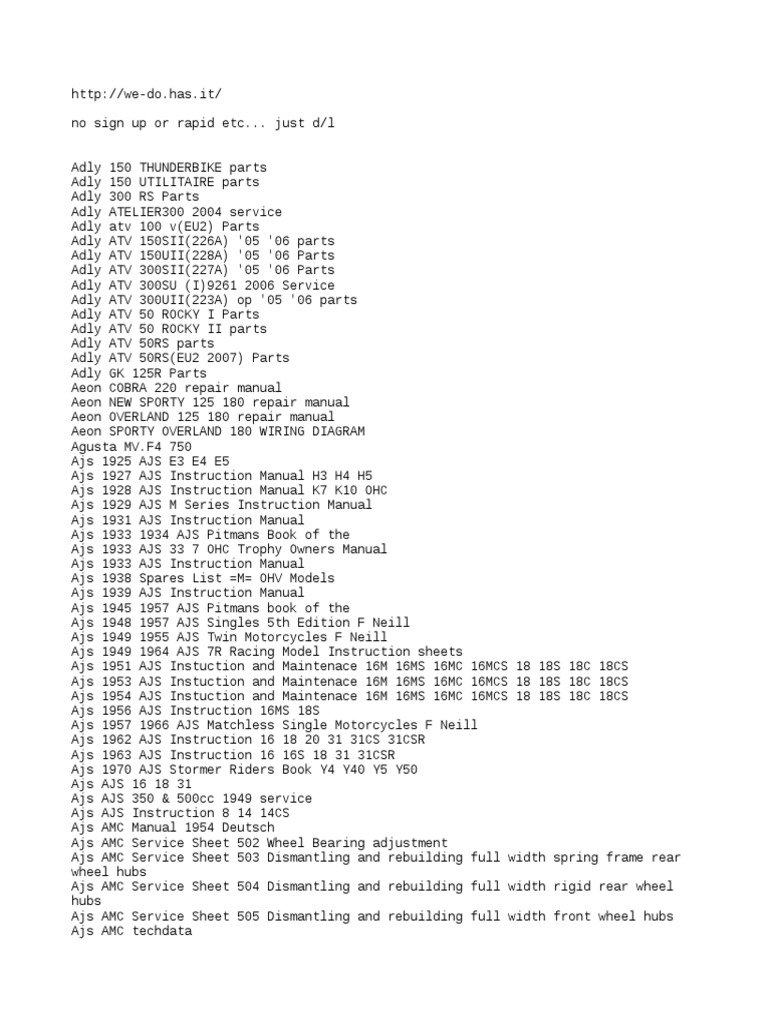 http://we-do.has.it/

no sign up or rapid etc... just d/l

Adly 150 THUNDERBIKE parts
Adly 150 UTILITAIRE parts
Adly 300 RS Parts
Adly ATELIER300 2004 service
Adly atv 100 v(EU2) Parts
Adly ATV 150SII(226A) '05 '06 parts
Adly ATV 150UII(228A) '05 '06 Parts
Adly ATV 300SII(227A) '05 '06 Parts
Adly ATV 300SU (I)9261 2006 Service
Adly ATV 300UII(223A) op '05 '06 parts
Adly ATV 50 ROCKY I Parts
Adly ATV 50 ROCKY II parts
Adly ATV 50RS parts
Adly ATV 50RS(EU2 2007) Parts
Adly GK 125R Parts
Aeon COBRA 220 repair manual
Aeon NEW SPORTY 125 180 repair manual
Aeon OVERLAND 125 180 repair manual
Aeon SPORTY OVERLAND 180 WIRING DIAGRAM
Agusta MV.F4 750
Ajs 1925 AJS E3 E4 E5
Ajs 1927 AJS Instruction Manual H3 H4 H5
Ajs 1928 AJS Instruction Manual K7 K10 OHC
Ajs 1929 AJS M Series Instruction Manual
Ajs 1931 AJS Instruction Manual
Ajs 1933 1934 AJS Pitmans Book of the
Ajs 1933 AJS 33 7 OHC Trophy Owners Manual
Ajs 1933 AJS Instruction Manual
Ajs 1938 Spares List =M= OHV Models
Ajs 1939 AJS Instruction Manual
Ajs 1945 1957 AJS Pitmans book of the
Ajs 1948 1957 AJS Singles 5th Edition F Neill
Ajs 1949 1955 AJS Twin Motorcycles F Neill
Ajs 1949 1964 AJS 7R Racing Model Instruction sheets
Ajs 1951 AJS Instuction and Maintenace 16M 16MS 16MC 16MCS 18 18S 18C 18CS
Ajs 1953 AJS Instuction and Maintenace 16M 16MS 16MC 16MCS 18 18S 18C 18CS
Ajs 1954 AJS Instuction and Maintenace 16M 16MS 16MC 16MCS 18 18S 18C 18CS
Ajs 1956 AJS Instruction 16MS 18S
Ajs 1957 1966 AJS Matchless Single Motorcycles F Neill
Ajs 1962 AJS Instruction 16 18 20 31 31CS 31CSR
Ajs 1963 AJS Instruction 16 16S 18 31 31CSR
Ajs 1970 AJS Stormer Riders Book Y4 Y40 Y5 Y50
Ajs AJS 16 18 31
Ajs AJS 350 & 500cc 1949 service
Ajs AJS Instruction 8 14 14CS
Ajs AMC Manual 1954 Deutsch
Ajs AMC Service Sheet 502 Wheel Bearing adjustment
Ajs AMC Service Sheet 503 Dismantling and rebuilding full width spring frame rear wheel hubs
Ajs AMC Service Sheet 504 Dismantling and rebuilding full width rigid rear wheel hubs
Ajs AMC Service Sheet 505 Dismantling and rebuilding full width front wheel hubs
Ajs AMC techdata